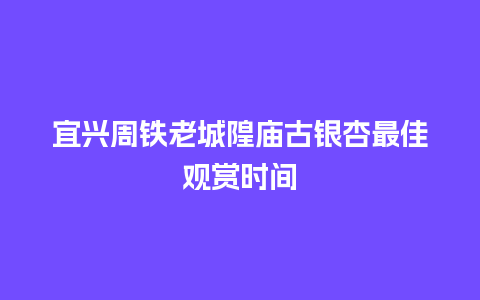 宜兴周铁老城隍庙古银杏最佳观赏时间